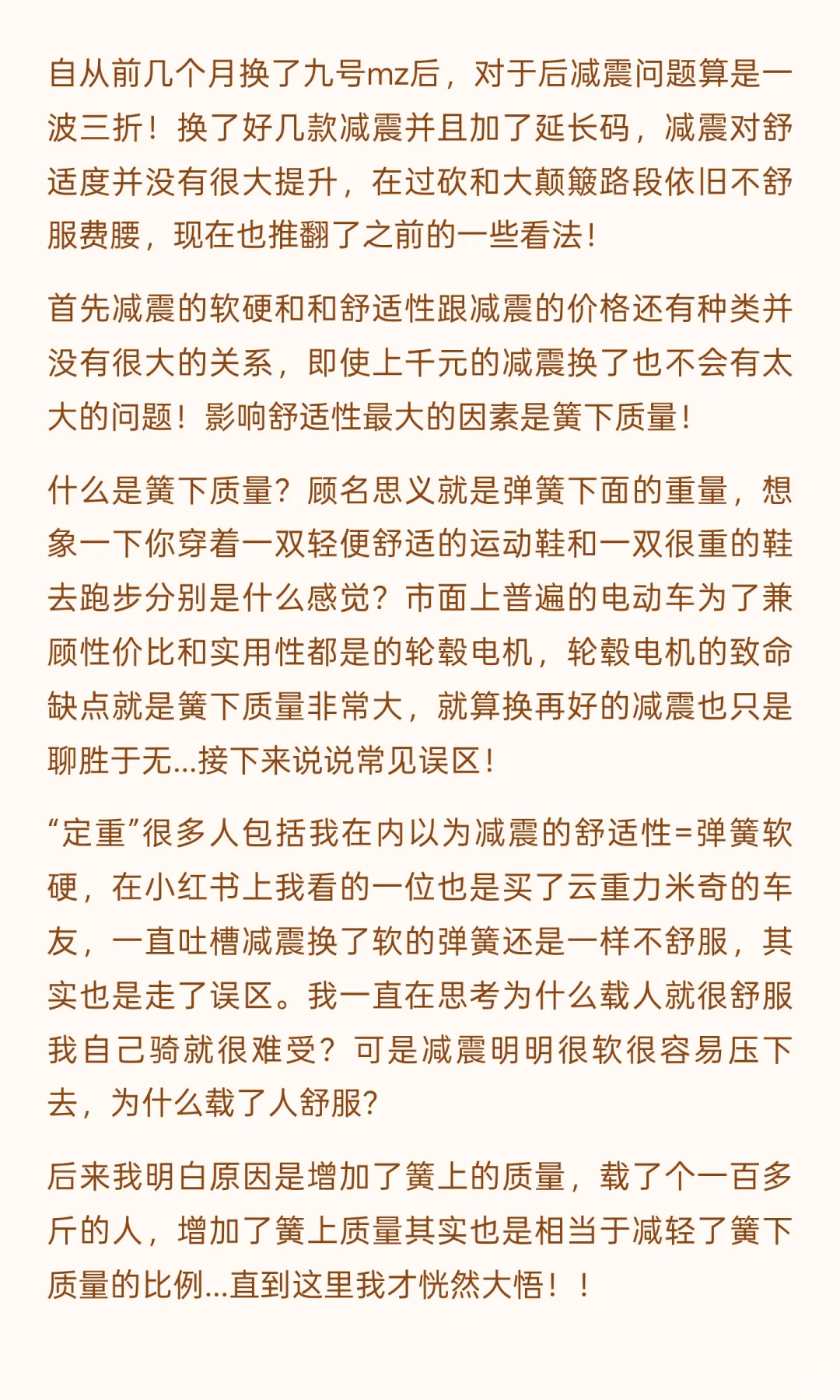 自从前几个月换了九号mz后，对于后减震问题算是一波三折！换了好几款减震并且加了延长码，减震对舒适度并没有很大提升，在过砍和大颠簸路段依旧不舒服费腰，现在也推翻了之前的一些看法！

首先减震的软硬和和舒适性跟减震的价格还有种类并没有很大的关系，即使上千元的减震换了也不会有太大的问题！影响舒适性最大的因素是簧下质量！

什么是簧下质量？顾名思义就是弹簧下面的重量，想象一下你穿着一双轻便舒适的运动鞋和一双很重的鞋去跑步分别是什么感觉？市面上普遍的电动车为了兼顾性价比和实用性都是的轮毂电机，轮毂电机的致命缺点就是簧下质量非常大，就算换再好的减震也只是聊胜于无...接下来说说常见误区！

“定重”很多人包括我在内以为减震的舒适性=弹簧软硬，在小红书上我看的一位也是买了云重力米奇的车友，一直吐槽减震换了软的弹簧还是一样不舒服，其实也是走了误区。我一直在思考为什么载人就很舒服我自己骑就很难受？可是减震明明很软很容易压下去，为什么载了人舒服？

后来我明白原因是增加了簧上的质量，载了个一百多斤的人，增加了簧上质量其实也是相当于减轻了簧下质量的比例...直到这里我才恍然大悟！！